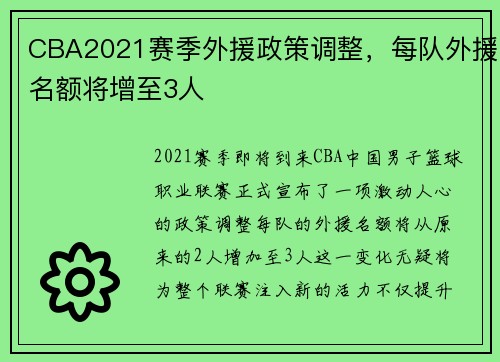 CBA2021赛季外援政策调整，每队外援名额将增至3人

2021赛季即将到来CBA中国男子篮球职业联赛正式宣布了一项激动人心的政策调整每队的外援名额将从原来的2人增加至3人这一变化无疑将为整个联赛注入新的活力不仅提升